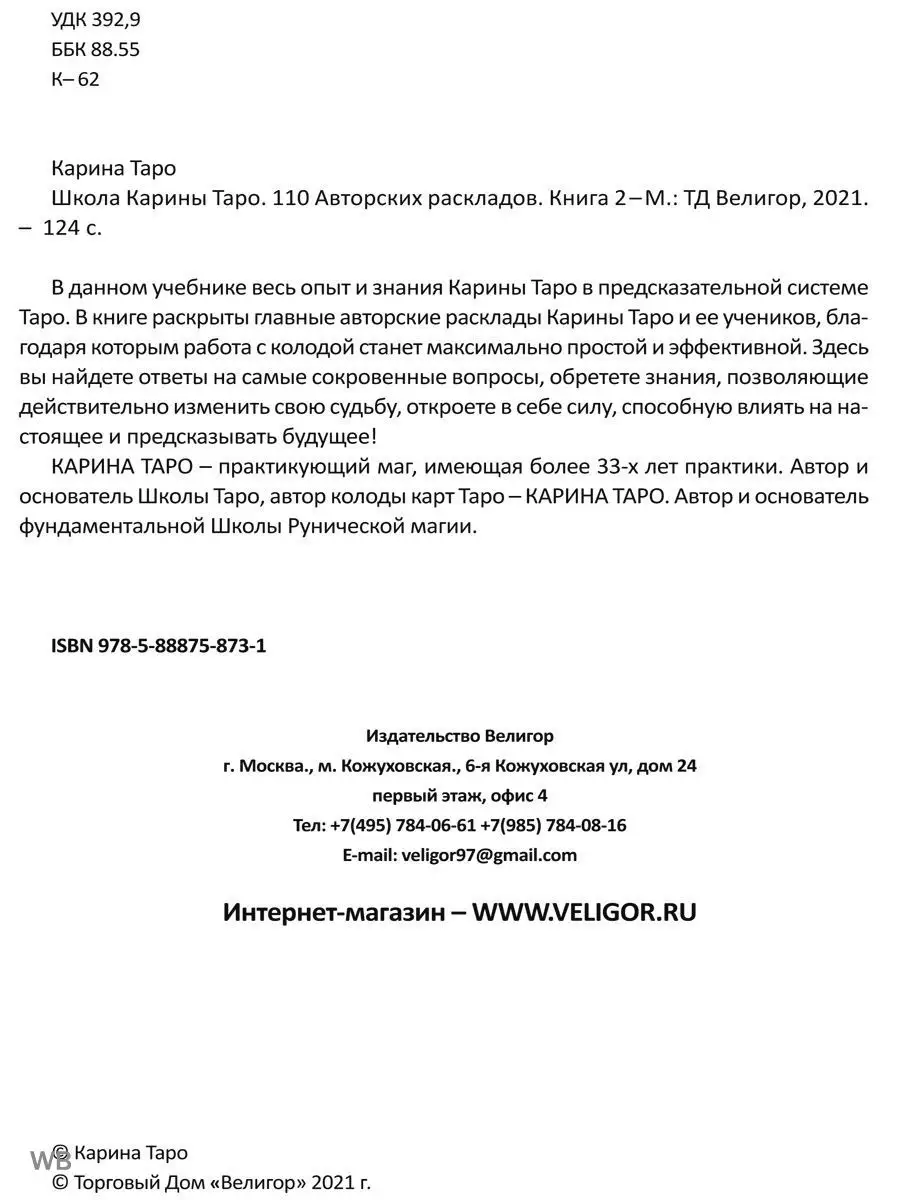 УДК 392,9
ББК 88.55
К– 62

Карина Таро
Школа Карины Таро. 110 Авторских раскладов. Книга 2 – М.: ТД Велигор, 2021. – 124 с.

В данном учебнике весь опыт и знания Карины Таро в предсказательной системе Таро. В книге раскрыты главные авторские расклады Карины Таро и ее учеников, благодаря которым работа с колодой станет максимально простой и эффективной. Здесь вы найдете ответы на самые сокровенные вопросы, обретете знания, позволяющие действительно изменить свою судьбу, откроете в себе силу, способную влиять на настоящее и предсказывать будущее!

КАРИНА ТАРО – практикующий маг, имеющая более 33-х лет практики. Автор и основатель Школы Таро, автор колоды карт Таро – КАРИНА ТАРО. Автор и основатель фундаментальной Школы Рунической магии.

ISBN 978-5-88875-873-1

Издательство Велигор
г. Москва., м. Кожуховская., 6-я Кожуховская ул, дом 24
первый этаж, офис 4
Тел: +7(495) 784-06-61 +7(985) 784-08-16
E-mail: veligor97@gmail.com

Интернет-магазин – WWW.VELIGOR.RU

WB

© Карина Таро
© Торговый Дом «Велигор» 2021 г.